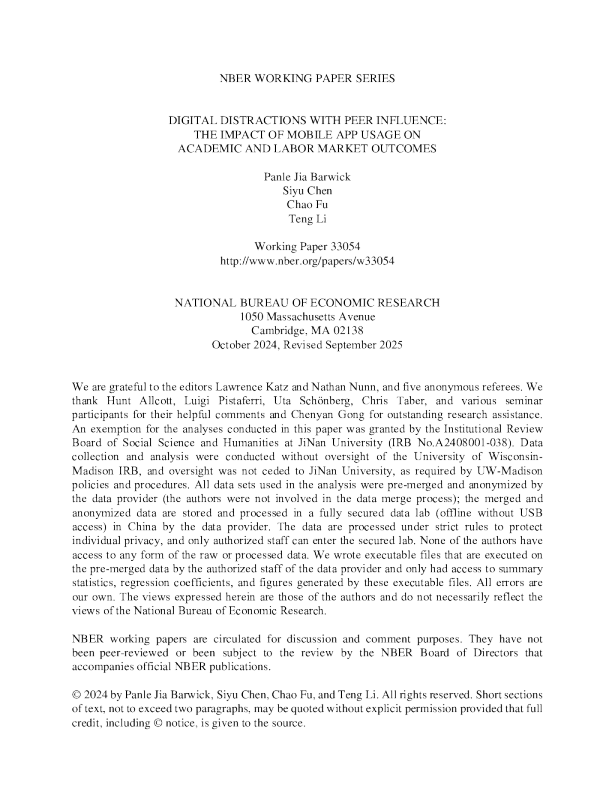 NBER WORKING PAPER SERIES

DIGITAL DISTRACTIONS WITH PEER INFLUENCE:
THE IMPACT OF MOBILE APP USAGE ON
ACADEMIC AND LABOR MARKET OUTCOMES

Panle Jia Barwick
Siyu Chen
Chao Fu
Teng Li

Working Paper 33054
http://www.nber.org/papers/w33054

NATIONAL BUREAU OF ECONOMIC RESEARCH
1050 Massachusetts Avenue
Cambridge, MA 02138
October 2024, Revised September 2025

We are grateful to the editors Lawrence Katz and Nathan Nunn, and five anonymous referees. We thank Hunt Allcott, Luigi Pistaferri, Uta Schönberg, Chris Taber, and various seminar participants for their helpful comments and Chenyan Gong for outstanding research assistance. An exemption for the analyses conducted in this paper was granted by the Institutional Review Board of Social Science and Humanities at JiNan University (IRB No.A2408001-038). Data collection and analysis were conducted without oversight of the University of Wisconsin-Madison IRB, and oversight was not ceded to JiNan University, as required by UW-Madison policies and procedures. All data sets used in the analysis were pre-merged and anonymized by the data provider (the authors were not involved in the data merge process); the merged and anonymized data are stored and processed in a fully secured data lab (offline without USB access) in China by the data provider. The data are processed under strict rules to protect individual privacy, and only authorized staff can enter the secured lab. None of the authors have access to any form of the raw or processed data. We wrote executable files that are executed on the pre-merged data by the authorized staff of the data provider and only had access to summary statistics, regression coefficients, and figures generated by these executable files. All errors are our own. The views expressed herein are those of the authors and do not necessarily reflect the views of the National Bureau of Economic Research.

NBER working papers are circulated for discussion and comment purposes. They have not been peer-reviewed or been subject to the review by the NBER Board of Directors that accompanies official NBER publications.

© 2024 by Panle Jia Barwick, Siyu Chen, Chao Fu, and Teng Li. All rights reserved. Short sections of text, not to exceed two paragraphs, may be quoted without explicit permission provided that full credit, including © notice, is given to the source.